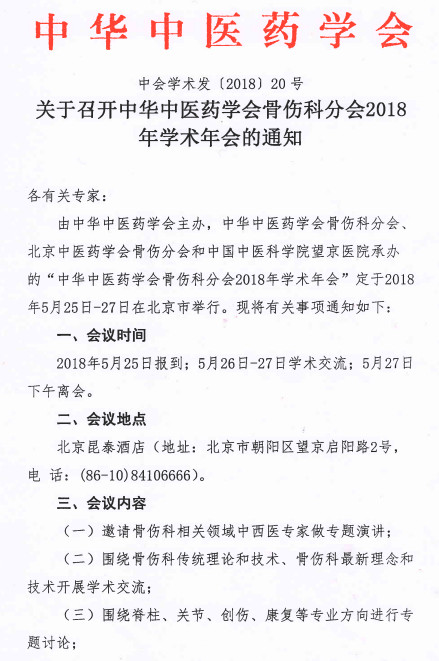 中华中医药学会

中会学术发〔2018〕20号

关于召开中华中医药学会骨伤科分会2018年学术年会的通知

各有关专家：

由中华中医药学会主办，中华中医药学会骨伤科分会、北京中医药学会骨伤分会和中国中医科学院望京医院承办的“中华中医药学会骨伤科分会2018年学术年会”定于2018年5月25日-27日在北京市举行。现将有关事项通知如下：

一、会议时间

2018年5月25日报到；5月26日-27日学术交流；5月27日下午离会。

二、会议地点

北京昆泰酒店（地址：北京市朝阳区望京启阳路2号，电 话：(86-10)84106666)。

三、会议内容

（一）邀请骨伤科相关领域中西医专家做专题演讲；

（二）围绕骨伤科传统理论和技术、骨伤科最新理念和技术开展学术交流；

（三）围绕脊柱、关节、创伤、康复等专业方向进行专题讨论；